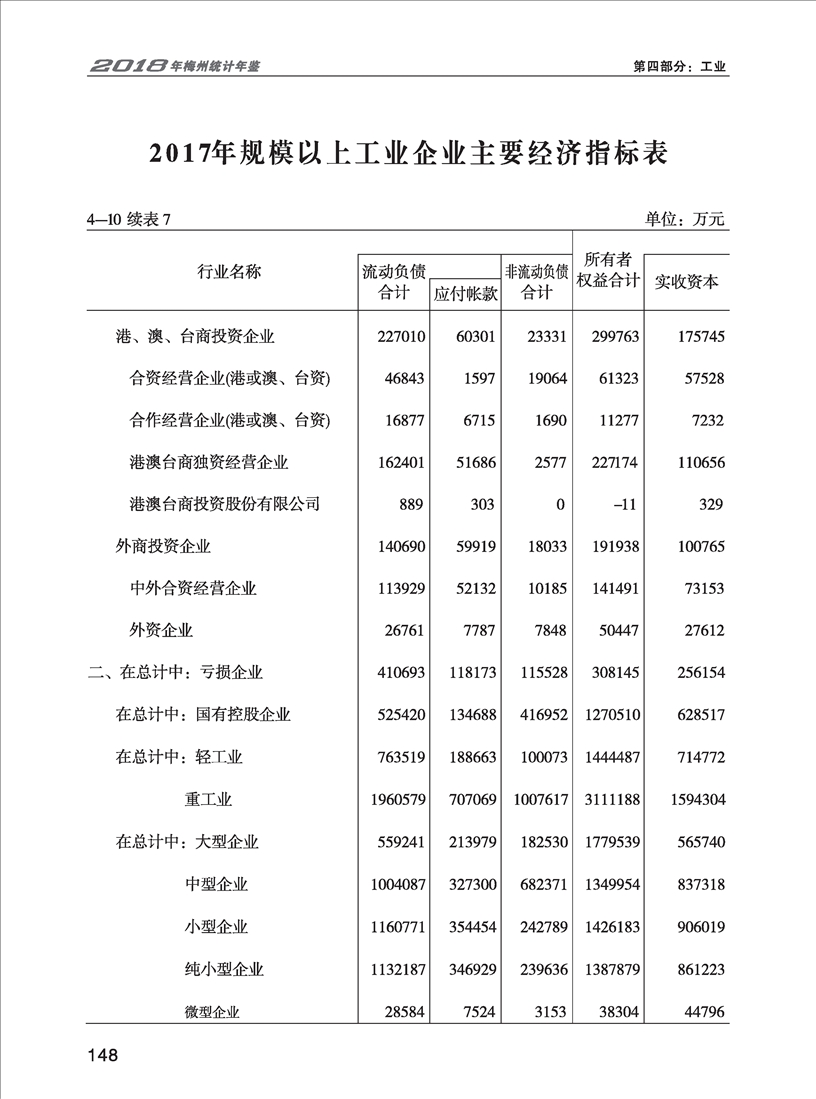 2018年梅州统计年鉴

第四部分：工业

2017年规模以上工业企业主要经济指标表

4—10 续表 7

单位：万元

| 行业名称 | 流动负债合计 | 应付帐款 | 非流动负债合计 | 所有者权益合计 | 实收资本 |
|---|---|---|---|---|---|
| 港、澳、台商投资企业 | 227010 | 60301 | 23331 | 299763 | 175745 |
| 合资经营企业(港或澳、台资) | 46843 | 1597 | 19064 | 61323 | 57528 |
| 合作经营企业(港或澳、台资) | 16877 | 6715 | 1690 | 11277 | 7232 |
| 港澳台商独资经营企业 | 162401 | 51686 | 2577 | 227174 | 110656 |
| 港澳台商投资股份有限公司 | 889 | 303 | 0 | –11 | 329 |
| 外商投资企业 | 140690 | 59919 | 18033 | 191938 | 100765 |
| 中外合资经营企业 | 113929 | 52132 | 10185 | 141491 | 73153 |
| 外资企业 | 26761 | 7787 | 7848 | 50447 | 27612 |
| 二、在总计中：亏损企业 | 410693 | 118173 | 115528 | 308145 | 256154 |
| 在总计中：国有控股企业 | 525420 | 134688 | 416952 | 1270510 | 628517 |
| 在总计中：轻工业 | 763519 | 188663 | 100073 | 1444487 | 714772 |
| 重工业 | 1960579 | 707069 | 1007617 | 3111188 | 1594304 |
| 在总计中：大型企业 | 559241 | 213979 | 182530 | 1779539 | 565740 |
| 中型企业 | 1004087 | 327300 | 682371 | 1349954 | 837318 |
| 小型企业 | 1160771 | 354454 | 242789 | 1426183 | 906019 |
| 纯小型企业 | 1132187 | 346929 | 239636 | 1387879 | 861223 |
| 微型企业 | 28584 | 7524 | 3153 | 38304 | 44796 |

148